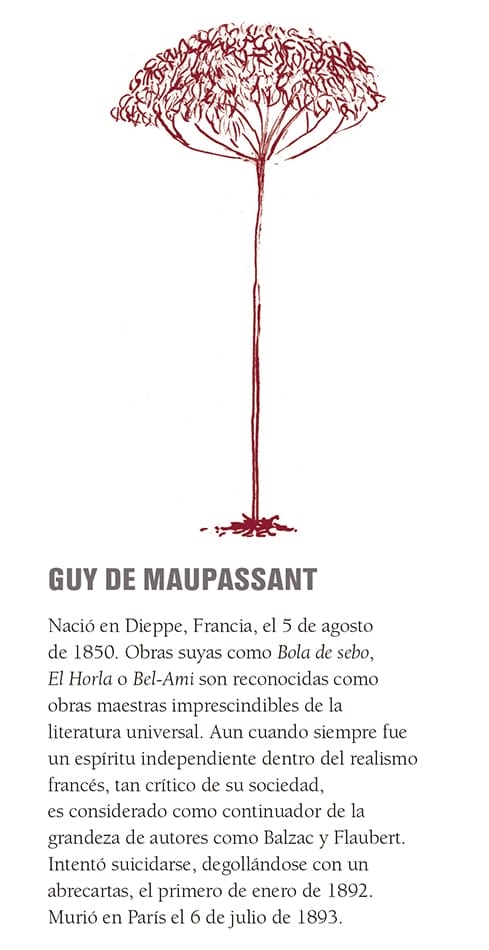 GUY DE MAUPASSANT

Nació en Dieppe, Francia, el 5 de agosto de 1850. Obras suyas como Bola de sebo, El Horla o Bel-Ami son reconocidas como obras maestras imprescindibles de la literatura universal. Aun cuando siempre fue un espíritu independiente dentro del realismo francés, tan crítico de su sociedad, es considerado como continuador de la grandeza de autores como Balzac y Flaubert. Intentó suicidarse, degollándose con un abrecartas, el primero de enero de 1892. Murió en París el 6 de julio de 1893.